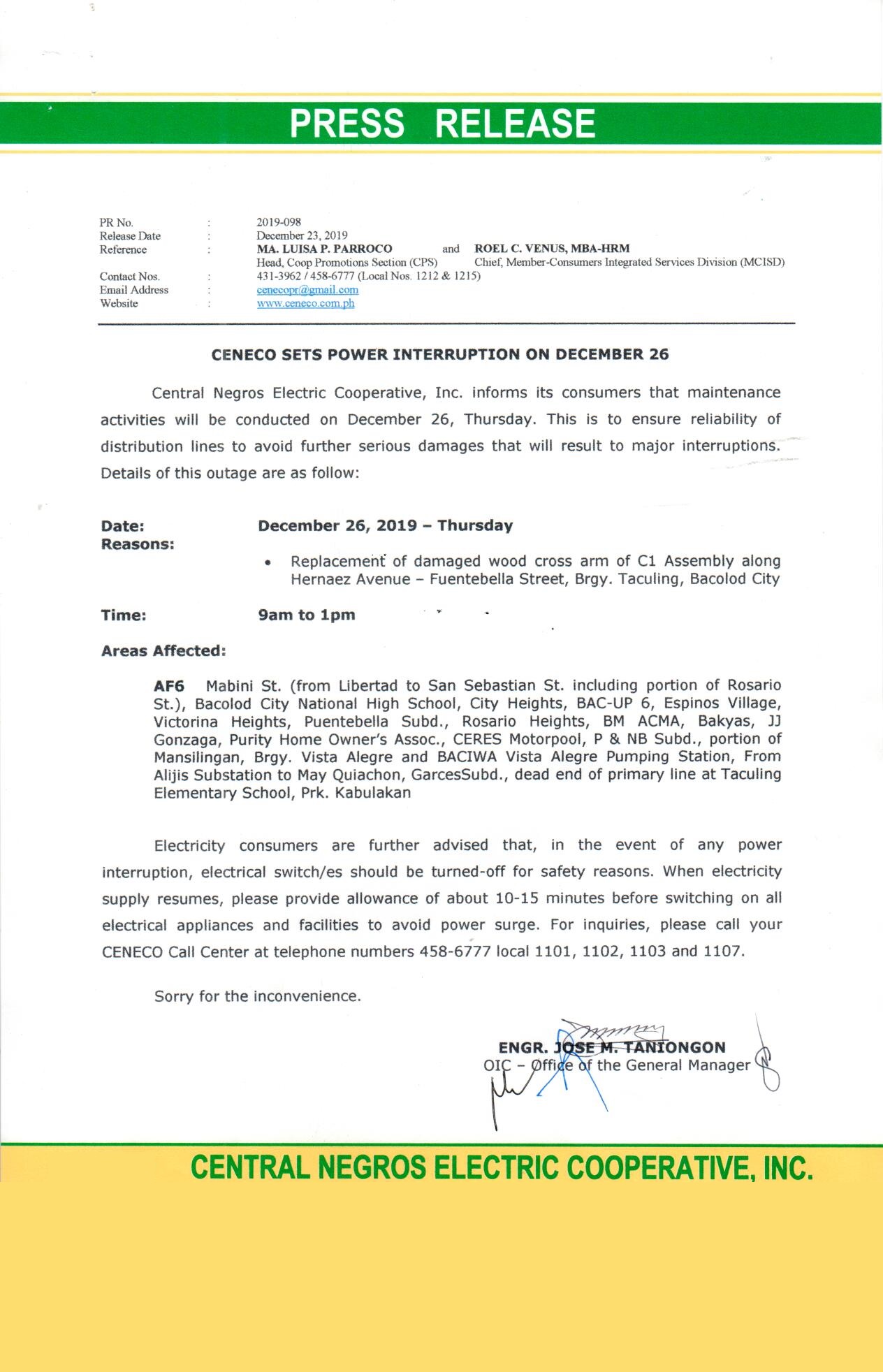 PRESS RELEASE

PR No. : 2019-098
Release Date : December 23, 2019
Reference : MA. LUISA P. PARROCO and ROEL C. VENUS, MBA-HRM
Head, Coop Promotions Section (CPS) Chief, Member-Consumers Integrated Services Division (MCISD)
Contact Nos. : 431-3962 / 458-6777 (Local Nos. 1212 & 1215)
Email Address : cenecopr@gmail.com
Website : www.ceneco.com.ph

CENECO SETS POWER INTERRUPTION ON DECEMBER 26

Central Negros Electric Cooperative, Inc. informs its consumers that maintenance activities will be conducted on December 26, Thursday. This is to ensure reliability of distribution lines to avoid further serious damages that will result to major interruptions. Details of this outage are as follow:

Date: December 26, 2019 – Thursday
Reasons:
• Replacement of damaged wood cross arm of C1 Assembly along Hernaez Avenue – Fuentebella Street, Brgy. Taculing, Bacolod City

Time: 9am to 1pm

Areas Affected:

AF6 Mabini St. (from Libertad to San Sebastian St. including portion of Rosario St.), Bacolod City National High School, City Heights, BAC-UP 6, Espinos Village, Victorina Heights, Puentebella Subd., Rosario Heights, BM ACMA, Bakyas, JJ Gonzaga, Purity Home Owner's Assoc., CERES Motorpool, P & NB Subd., portion of Mansilingan, Brgy. Vista Alegre and BACIWA Vista Alegre Pumping Station, From Alijis Substation to May Quiachon, GarcesSubd., dead end of primary line at Taculing Elementary School, Prk. Kabulakan

Electricity consumers are further advised that, in the event of any power interruption, electrical switch/es should be turned-off for safety reasons. When electricity supply resumes, please provide allowance of about 10-15 minutes before switching on all electrical appliances and facilities to avoid power surge. For inquiries, please call your CENECO Call Center at telephone numbers 458-6777 local 1101, 1102, 1103 and 1107.

Sorry for the inconvenience.

ENGR. JOSE M. TANIONGON
OIC – Office of the General Manager

CENTRAL NEGROS ELECTRIC COOPERATIVE, INC.